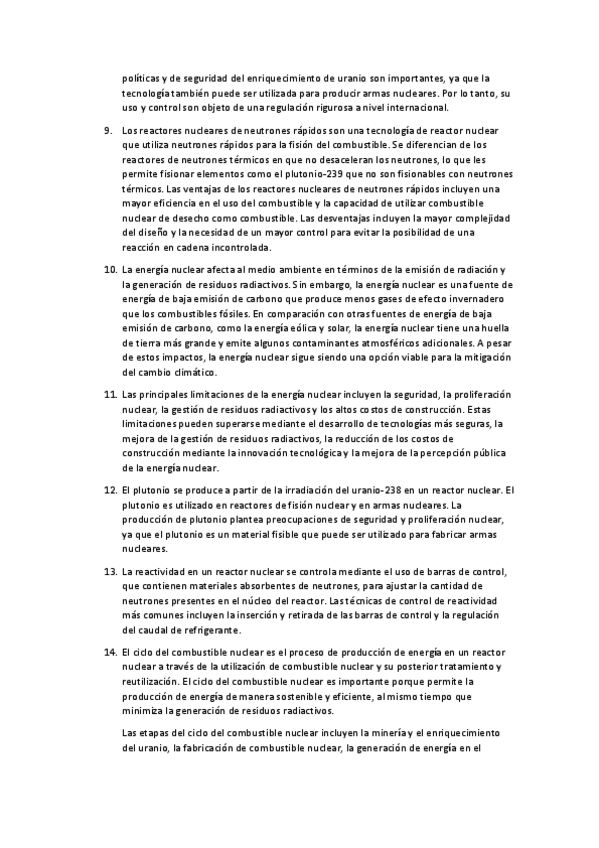 políticas y de seguridad del enriquecimiento de uranio son importantes, ya que la tecnología también puede ser utilizada para producir armas nucleares. Por lo tanto, su uso y control son objeto de una regulación rigurosa a nivel internacional.

9. Los reactores nucleares de neutrones rápidos son una tecnología de reactor nuclear que utiliza neutrones rápidos para la fisión del combustible. Se diferencian de los reactores de neutrones térmicos en que no desaceleran los neutrones, lo que les permite fisionar elementos como el plutonio-239 que no son fisionables con neutrones térmicos. Las ventajas de los reactores nucleares de neutrones rápidos incluyen una mayor eficiencia en el uso del combustible y la capacidad de utilizar combustible nuclear de desecho como combustible. Las desventajas incluyen la mayor complejidad del diseño y la necesidad de un mayor control para evitar la posibilidad de una reacción en cadena incontrolada.

10. La energía nuclear afecta al medio ambiente en términos de la emisión de radiación y la generación de residuos radiactivos. Sin embargo, la energía nuclear es una fuente de energía de baja emisión de carbono que produce menos gases de efecto invernadero que los combustibles fósiles. En comparación con otras fuentes de energía de baja emisión de carbono, como la energía eólica y solar, la energía nuclear tiene una huella de tierra más grande y emite algunos contaminantes atmosféricos adicionales. A pesar de estos impactos, la energía nuclear sigue siendo una opción viable para la mitigación del cambio climático.

11. Las principales limitaciones de la energía nuclear incluyen la seguridad, la proliferación nuclear, la gestión de residuos radiactivos y los altos costos de construcción. Estas limitaciones pueden superarse mediante el desarrollo de tecnologías más seguras, la mejora de la gestión de residuos radiactivos, la reducción de los costos de construcción mediante la innovación tecnológica y la mejora de la percepción pública de la energía nuclear.

12. El plutonio se produce a partir de la irradiación del uranio-238 en un reactor nuclear. El plutonio es utilizado en reactores de fisión nuclear y en armas nucleares. La producción de plutonio plantea preocupaciones de seguridad y proliferación nuclear, ya que el plutonio es un material fisible que puede ser utilizado para fabricar armas nucleares.

13. La reactividad en un reactor nuclear se controla mediante el uso de barras de control, que contienen materiales absorbentes de neutrones, para ajustar la cantidad de neutrones presentes en el núcleo del reactor. Las técnicas de control de reactividad más comunes incluyen la inserción y retirada de las barras de control y la regulación del caudal de refrigerante.

14. El ciclo del combustible nuclear es el proceso de producción de energía en un reactor nuclear a través de la utilización de combustible nuclear y su posterior tratamiento y reutilización. El ciclo del combustible nuclear es importante porque permite la producción de energía de manera sostenible y eficiente, al mismo tiempo que minimiza la generación de residuos radiactivos.

Las etapas del ciclo del combustible nuclear incluyen la minería y el enriquecimiento del uranio, la fabricación de combustible nuclear, la generación de energía en el